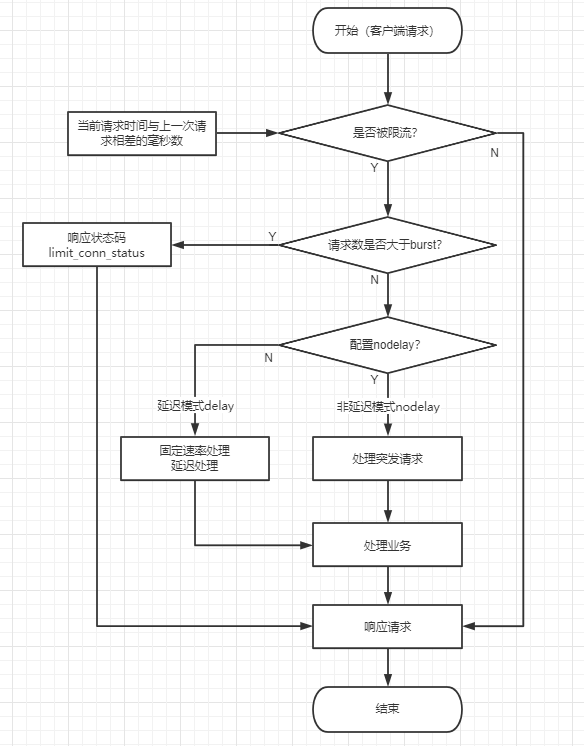 开始（客户端请求）

当前请求时间与上一次请求相差的毫秒数

是否被限流?

N

Y

响应状态码
limit_conn_status

Y

请求数是否大于burst?

N

配置nodelay?

N

Y

延迟模式delay

非延迟模式nodelay

固定速率处理
延迟处理

处理突发请求

处理业务

响应请求

结束